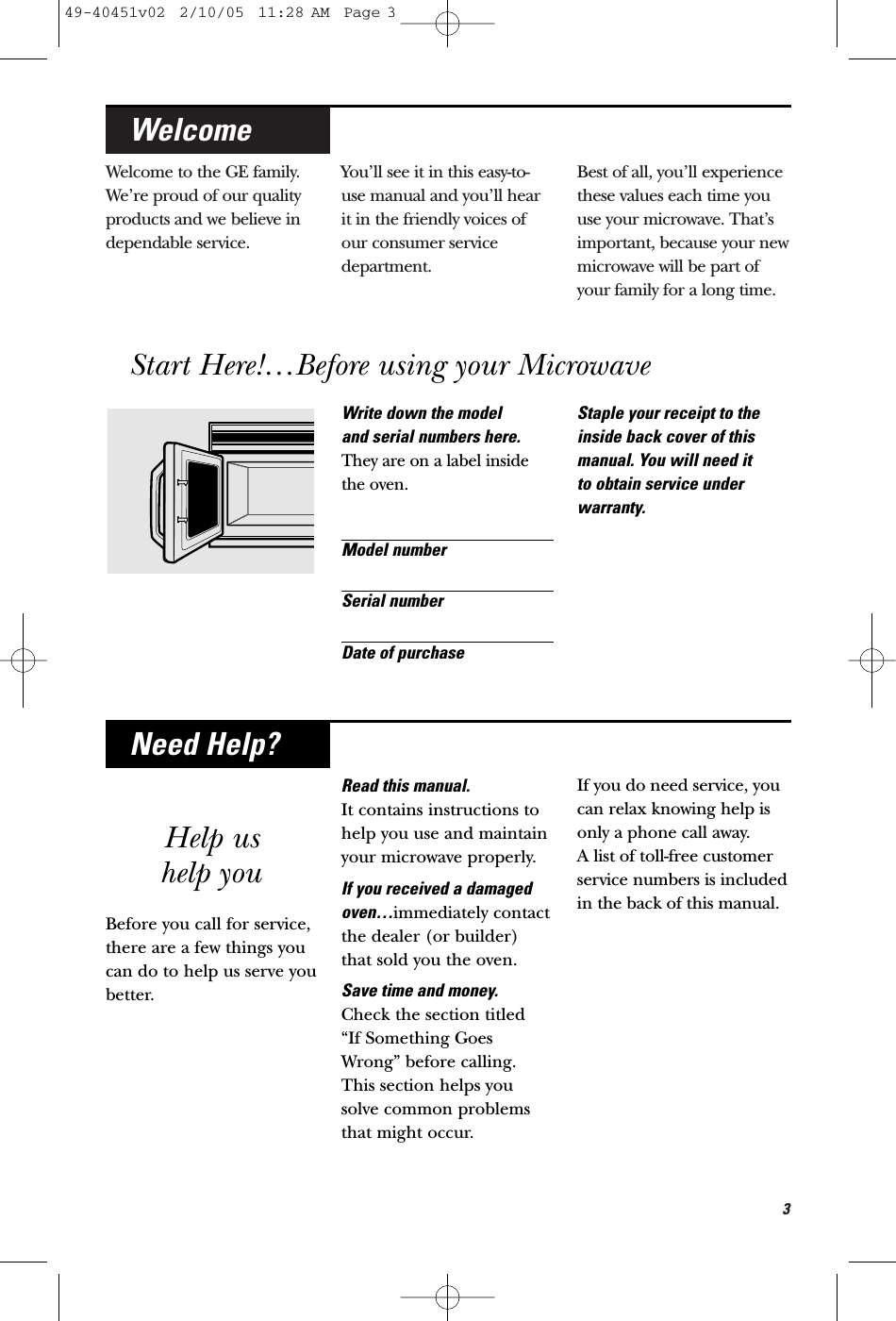 49-40451v02 2/10/05 11:28 AM Page 3

Welcome

Welcome to the GE family. We're proud of our quality products and we believe in dependable service.

You'll see it in this easy-to-use manual and you'll hear it in the friendly voices of our consumer service department.

Best of all, you'll experience these values each time you use your microwave. That's important, because your new microwave will be part of your family for a long time.

Start Here!…Before using your Microwave

Write down the model and serial numbers here. They are on a label inside the oven.

Model number

Serial number

Date of purchase

Staple your receipt to the inside back cover of this manual. You will need it to obtain service under warranty.

Need Help?

Help us help you

Before you call for service, there are a few things you can do to help us serve you better.

Read this manual. It contains instructions to help you use and maintain your microwave properly.

If you received a damaged oven…immediately contact the dealer (or builder) that sold you the oven.

Save time and money. Check the section titled "If Something Goes Wrong" before calling. This section helps you solve common problems that might occur.

If you do need service, you can relax knowing help is only a phone call away. A list of toll-free customer service numbers is included in the back of this manual.

3